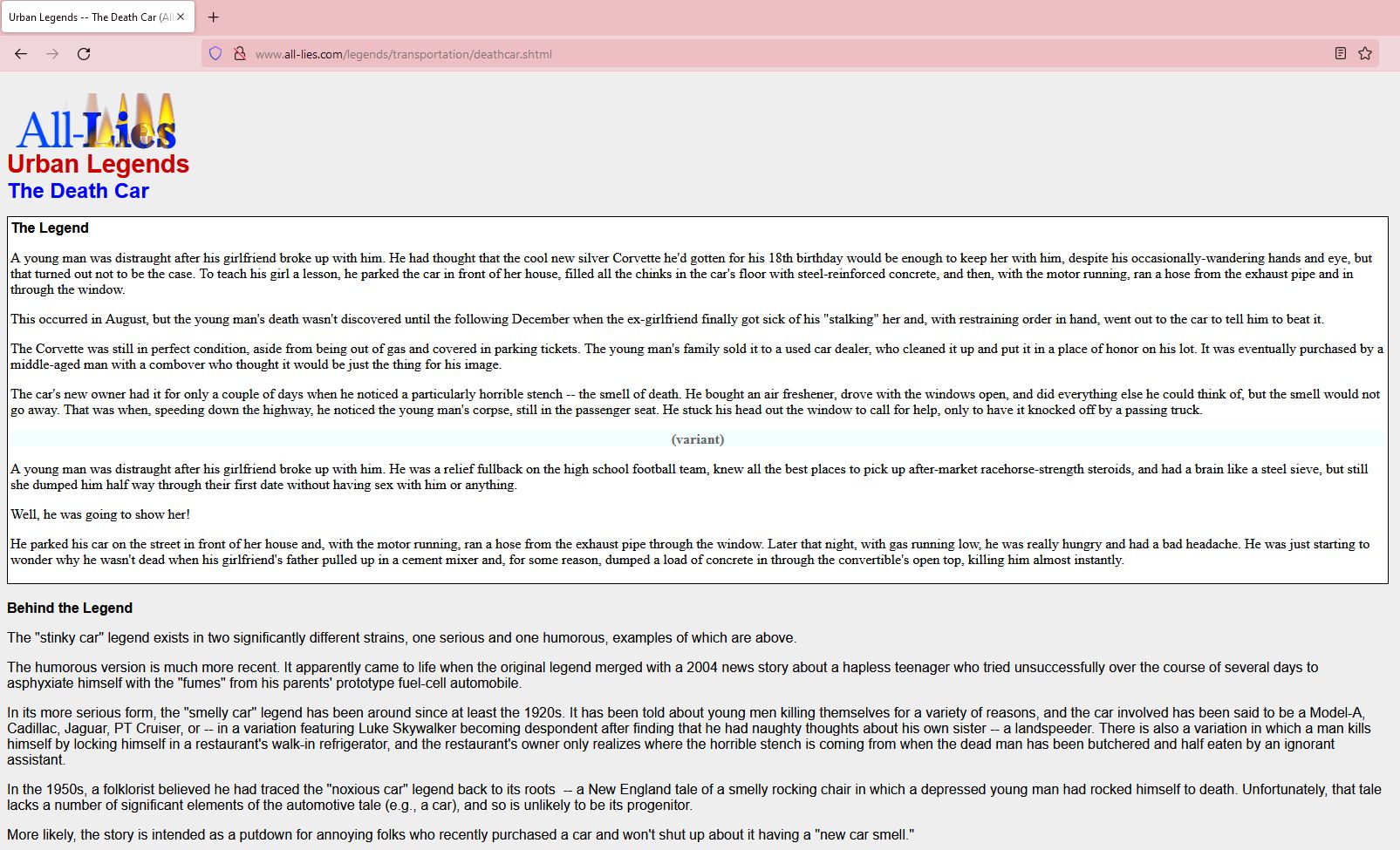 Urban Legends -- The Death Car (All

www.all-lies.com/legends/transportation/deathcar.shtml

All-Lies

Urban Legends

The Death Car

The Legend

A young man was distraught after his girlfriend broke up with him. He had thought that the cool new silver Corvette he'd gotten for his 18th birthday would be enough to keep her with him, despite his occasionally-wandering hands and eye, but that turned out not to be the case. To teach his girl a lesson, he parked the car in front of her house, filled all the chinks in the car's floor with steel-reinforced concrete, and then, with the motor running, ran a hose from the exhaust pipe and in through the window.

This occurred in August, but the young man's death wasn't discovered until the following December when the ex-girlfriend finally got sick of his "stalking" her and, with restraining order in hand, went out to the car to tell him to beat it.

The Corvette was still in perfect condition, aside from being out of gas and covered in parking tickets. The young man's family sold it to a used car dealer, who cleaned it up and put it in a place of honor on his lot. It was eventually purchased by a middle-aged man with a combover who thought it would be just the thing for his image.

The car's new owner had it for only a couple of days when he noticed a particularly horrible stench -- the smell of death. He bought an air freshener, drove with the windows open, and did everything else he could think of, but the smell would not go away. That was when, speeding down the highway, he noticed the young man's corpse, still in the passenger seat. He stuck his head out the window to call for help, only to have it knocked off by a passing truck.

(variant)

A young man was distraught after his girlfriend broke up with him. He was a relief fullback on the high school football team, knew all the best places to pick up after-market racehorse-strength steroids, and had a brain like a steel sieve, but still she dumped him half way through their first date without having sex with him or anything.

Well, he was going to show her!

He parked his car on the street in front of her house and, with the motor running, ran a hose from the exhaust pipe through the window. Later that night, with gas running low, he was really hungry and had a bad headache. He was just starting to wonder why he wasn't dead when his girlfriend's father pulled up in a cement mixer and, for some reason, dumped a load of concrete in through the convertible's open top, killing him almost instantly.

Behind the Legend

The "stinky car" legend exists in two significantly different strains, one serious and one humorous, examples of which are above.

The humorous version is much more recent. It apparently came to life when the original legend merged with a 2004 news story about a hapless teenager who tried unsuccessfully over the course of several days to asphyxiate himself with the "fumes" from his parents' prototype fuel-cell automobile.

In its more serious form, the "smelly car" legend has been around since at least the 1920s. It has been told about young men killing themselves for a variety of reasons, and the car involved has been said to be a Model-A, Cadillac, Jaguar, PT Cruiser, or -- in a variation featuring Luke Skywalker becoming despondent after finding that he had naughty thoughts about his own sister -- a landspeeder. There is also a variation in which a man kills himself by locking himself in a restaurant's walk-in refrigerator, and the restaurant's owner only realizes where the horrible stench is coming from when the dead man has been butchered and half eaten by an ignorant assistant.

In the 1950s, a folklorist believed he had traced the "noxious car" legend back to its roots -- a New England tale of a smelly rocking chair in which a depressed young man had rocked himself to death. Unfortunately, that tale lacks a number of significant elements of the automotive tale (e.g., a car), and so is unlikely to be its progenitor.

More likely, the story is intended as a putdown for annoying folks who recently purchased a car and won't shut up about it having a "new car smell."